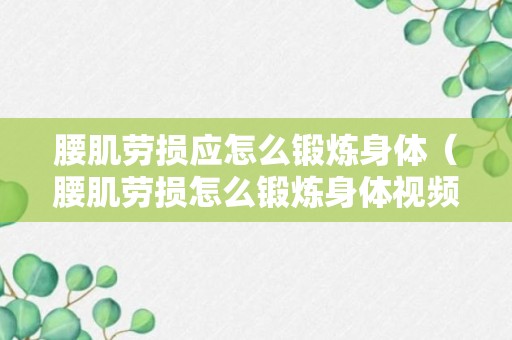 腰肌劳损应怎么锻炼身体（腰肌劳损怎么锻炼身体视频